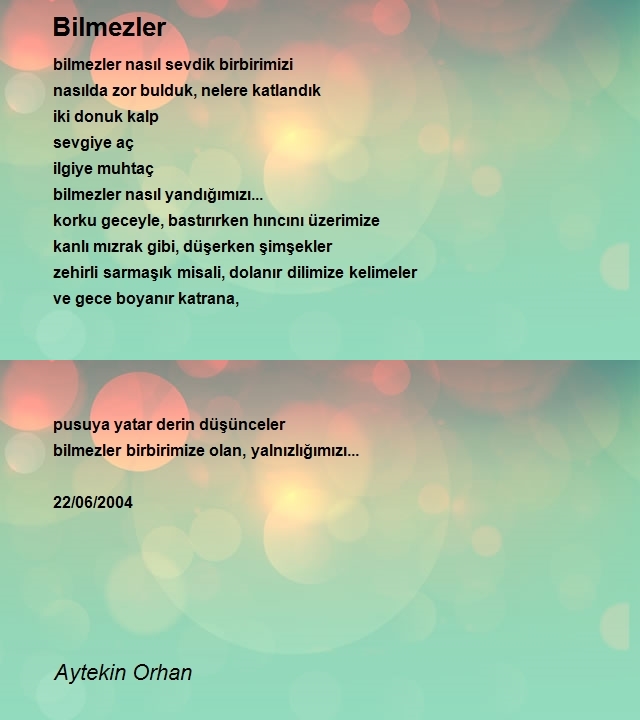 Bilmezler

bilmezler nasıl sevdik birbirimizi
nasılda zor bulduk, nelere katlandık
iki donuk kalp
sevgiye aç
ilgiye muhtaç
bilmezler nasıl yandığımızı...
korku geceyle, bastırırken hıncını üzerimize
kanlı mızrak gibi, düşerken şimşekler
zehirli sarmaşık misali, dolanır dilimize kelimeler
ve gece boyanır katrana,

pusuya yatar derin düşünceler
bilmezler birbirimize olan, yalnızlığımızı...

22/06/2004

Aytekin Orhan